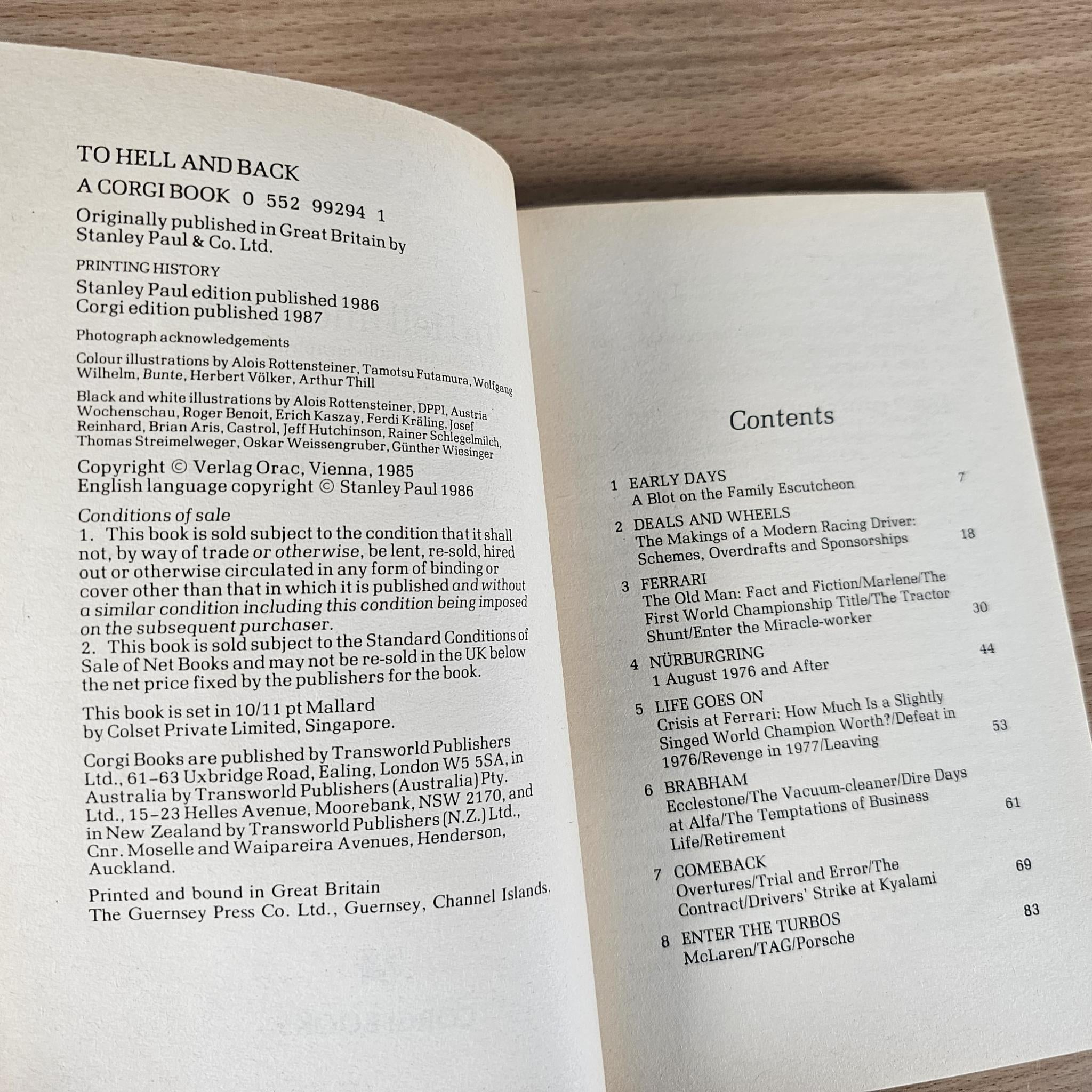 TO HELL AND BACK

A CORGI BOOK 0 552 99294 1

Originally published in Great Britain by Stanley Paul & Co. Ltd.

PRINTING HISTORY

Stanley Paul edition published 1986
Corgi edition published 1987

Photograph acknowledgements

Colour illustrations by Alois Rottensteiner, Tamotsu Futamura, Wolfgang Wilhelm, Bunte, Herbert Völker, Arthur Thill

Black and white illustrations by Alois Rottensteiner, DPPI, Austria Wochenschau, Roger Benoit, Erich Kaszay, Ferdi Kräling, Josef Reinhard, Brian Aris, Castrol, Jeff Hutchinson, Rainer Schlegelmilch, Thomas Streimelweger, Oskar Weissengruber, Günther Wiesinger

Copyright © Verlag Orac, Vienna, 1985
English language copyright © Stanley Paul 1986

Conditions of sale
1. This book is sold subject to the condition that it shall not, by way of trade or otherwise, be lent, re-sold, hired out or otherwise circulated in any form of binding or cover other than that in which it is published and without a similar condition including this condition being imposed on the subsequent purchaser.
2. This book is sold subject to the Standard Conditions of Sale of Net Books and may not be re-sold in the UK below the net price fixed by the publishers for the book.

This book is set in 10/11 pt Mallard by Colset Private Limited, Singapore.

Corgi Books are published by Transworld Publishers Ltd., 61–63 Uxbridge Road, Ealing, London W5 5SA, in Australia by Transworld Publishers (Australia) Pty. Ltd., 15–23 Helles Avenue, Moorebank, NSW 2170, and in New Zealand by Transworld Publishers (N.Z.) Ltd., Cnr. Moselle and Waipareira Avenues, Henderson, Auckland.

Printed and bound in Great Britain
The Guernsey Press Co. Ltd., Guernsey, Channel Islands.

Contents

1 EARLY DAYS
A Blot on the Family Escutcheon 7

2 DEALS AND WHEELS
The Makings of a Modern Racing Driver: Schemes, Overdrafts and Sponsorships 18

3 FERRARI
The Old Man: Fact and Fiction/Marlene/The First World Championship Title/The Tractor Shunt/Enter the Miracle-worker 30

4 NÜRBURGRING
1 August 1976 and After 44

5 LIFE GOES ON
Crisis at Ferrari: How Much Is a Slightly Singed World Champion Worth?/Defeat in 1976/Revenge in 1977/Leaving 53

6 BRABHAM
Ecclestone/The Vacuum-cleaner/Dire Days at Alfa/The Temptations of Business Life/Retirement 61

7 COMEBACK
Overtures/Trial and Error/The Contract/Drivers' Strike at Kyalami 69

8 ENTER THE TURBOS
McLaren/TAG/Porsche 83